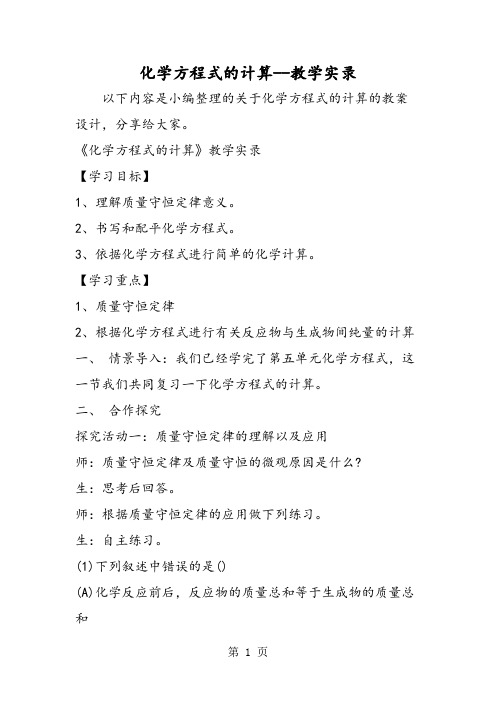 化学方程式的计算—教学实录

以下内容是小编整理的关于化学方程式的计算的教案设计，分享给大家。

《化学方程式的计算》教学实录

【学习目标】

1、理解质量守恒定律意义。

2、书写和配平化学方程式。

3、依据化学方程式进行简单的化学计算。

【学习重点】

1、质量守恒定律

2、根据化学方程式进行有关反应物与生成物间纯量的计算

一、 情景导入：我们已经学完了第五单元化学方程式，这一节我们共同复习一下化学方程式的计算。

二、 合作探究

探究活动一：质量守恒定律的理解以及应用

师：质量守恒定律及质量守恒的微观原因是什么？

生：思考后回答。

师：根据质量守恒定律的应用做下列练习。

生：自主练习。

(1)下列叙述中错误的是()

(A)化学反应前后，反应物的质量总和等于生成物的质量总和

第 1 页